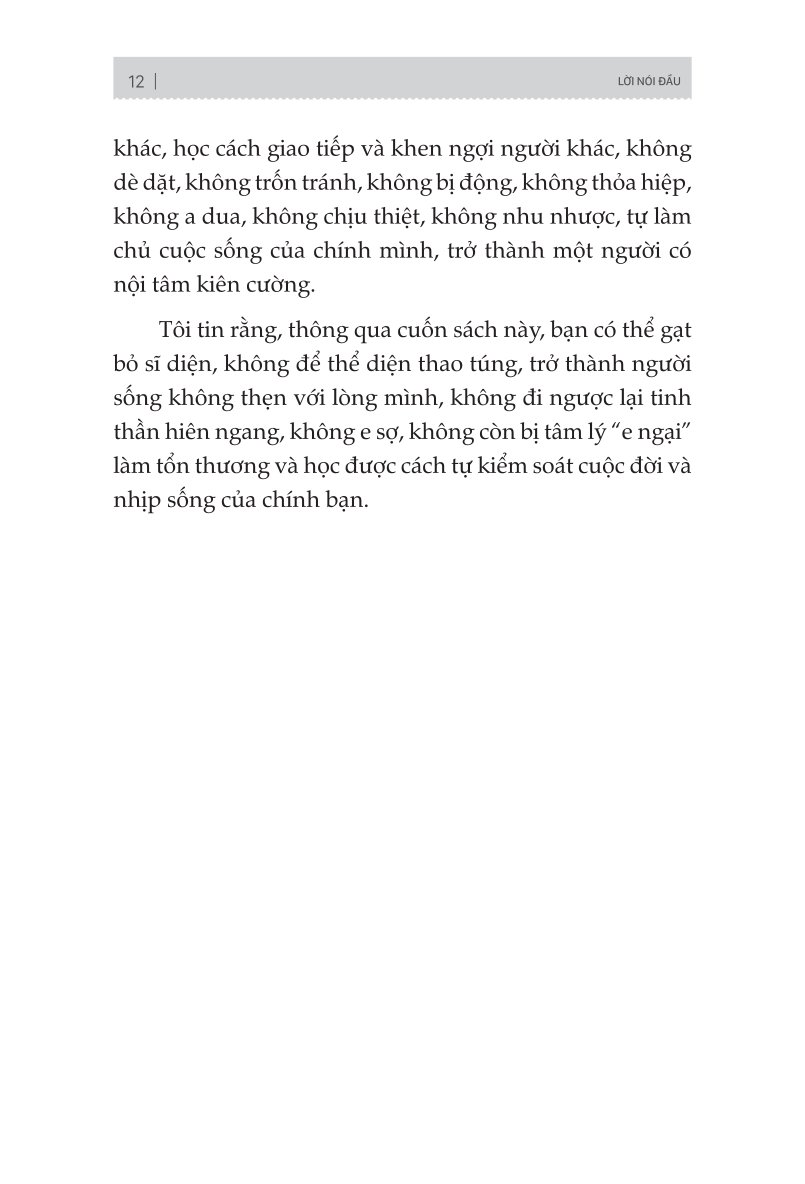 12 | LỜI NÓI ĐẦU

khác, học cách giao tiếp và khen ngợi người khác, không dè dặt, không trốn tránh, không bị động, không thỏa hiệp, không a dua, không chịu thiệt, không nhu nhược, tự làm chủ cuộc sống của chính mình, trở thành một người có nội tâm kiên cường.

Tôi tin rằng, thông qua cuốn sách này, bạn có thể gạt bỏ sĩ diện, không để thể diện thao túng, trở thành người sống không thẹn với lòng mình, không đi ngược lại tinh thần hiên ngang, không e sợ, không còn bị tâm lý "e ngại" làm tổn thương và học được cách tự kiểm soát cuộc đời và nhịp sống của chính bạn.